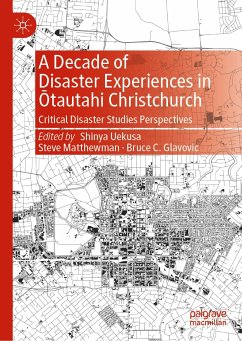 A Decade of Disaster Experiences in Ōtautahi Christchurch

Critical Disaster Studies Perspectives

Edited by Shinya Uekusa
Steve Matthewman · Bruce C. Glavovic

palgrave
macmillan